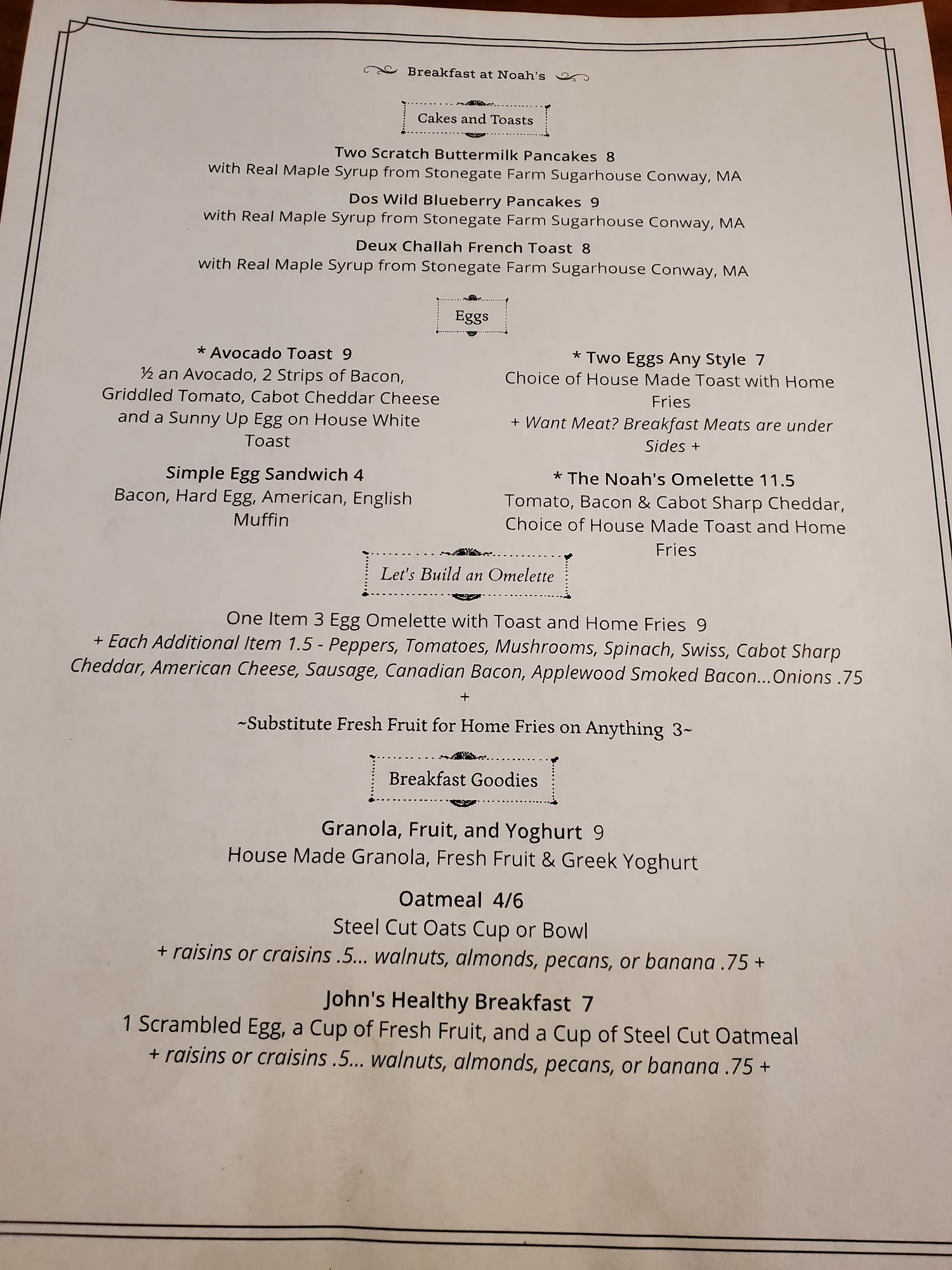 Breakfast at Noah's

Cakes and Toasts

Two Scratch Buttermilk Pancakes 8
with Real Maple Syrup from Stonegate Farm Sugarhouse Conway, MA

Dos Wild Blueberry Pancakes 9
with Real Maple Syrup from Stonegate Farm Sugarhouse Conway, MA

Deux Challah French Toast 8
with Real Maple Syrup from Stonegate Farm Sugarhouse Conway, MA

Eggs

* Avocado Toast 9
½ an Avocado, 2 Strips of Bacon, Griddled Tomato, Cabot Cheddar Cheese and a Sunny Up Egg on House White Toast

Simple Egg Sandwich 4
Bacon, Hard Egg, American, English Muffin

* Two Eggs Any Style 7
Choice of House Made Toast with Home Fries
+ Want Meat? Breakfast Meats are under Sides +

* The Noah's Omelette 11.5
Tomato, Bacon & Cabot Sharp Cheddar, Choice of House Made Toast and Home Fries

Let's Build an Omelette

One Item 3 Egg Omelette with Toast and Home Fries 9
+ Each Additional Item 1.5 - Peppers, Tomatoes, Mushrooms, Spinach, Swiss, Cabot Sharp Cheddar, American Cheese, Sausage, Canadian Bacon, Applewood Smoked Bacon...Onions .75
+

~Substitute Fresh Fruit for Home Fries on Anything 3~

Breakfast Goodies

Granola, Fruit, and Yoghurt 9
House Made Granola, Fresh Fruit & Greek Yoghurt

Oatmeal 4/6
Steel Cut Oats Cup or Bowl
+ raisins or craisins .5... walnuts, almonds, pecans, or banana .75 +

John's Healthy Breakfast 7
1 Scrambled Egg, a Cup of Fresh Fruit, and a Cup of Steel Cut Oatmeal
+ raisins or craisins .5... walnuts, almonds, pecans, or banana .75 +